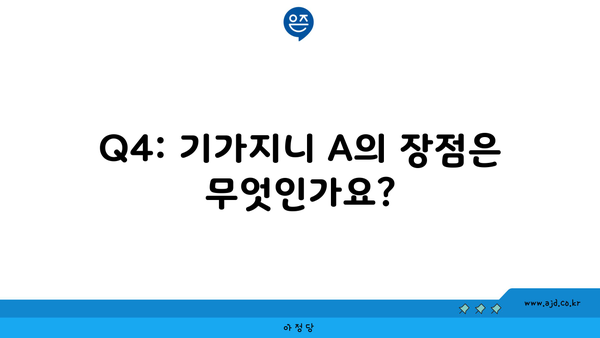 은즈

Q4: 기가지니 A의 장점은 무엇인가요?

www.ajd.co.kr

아정당